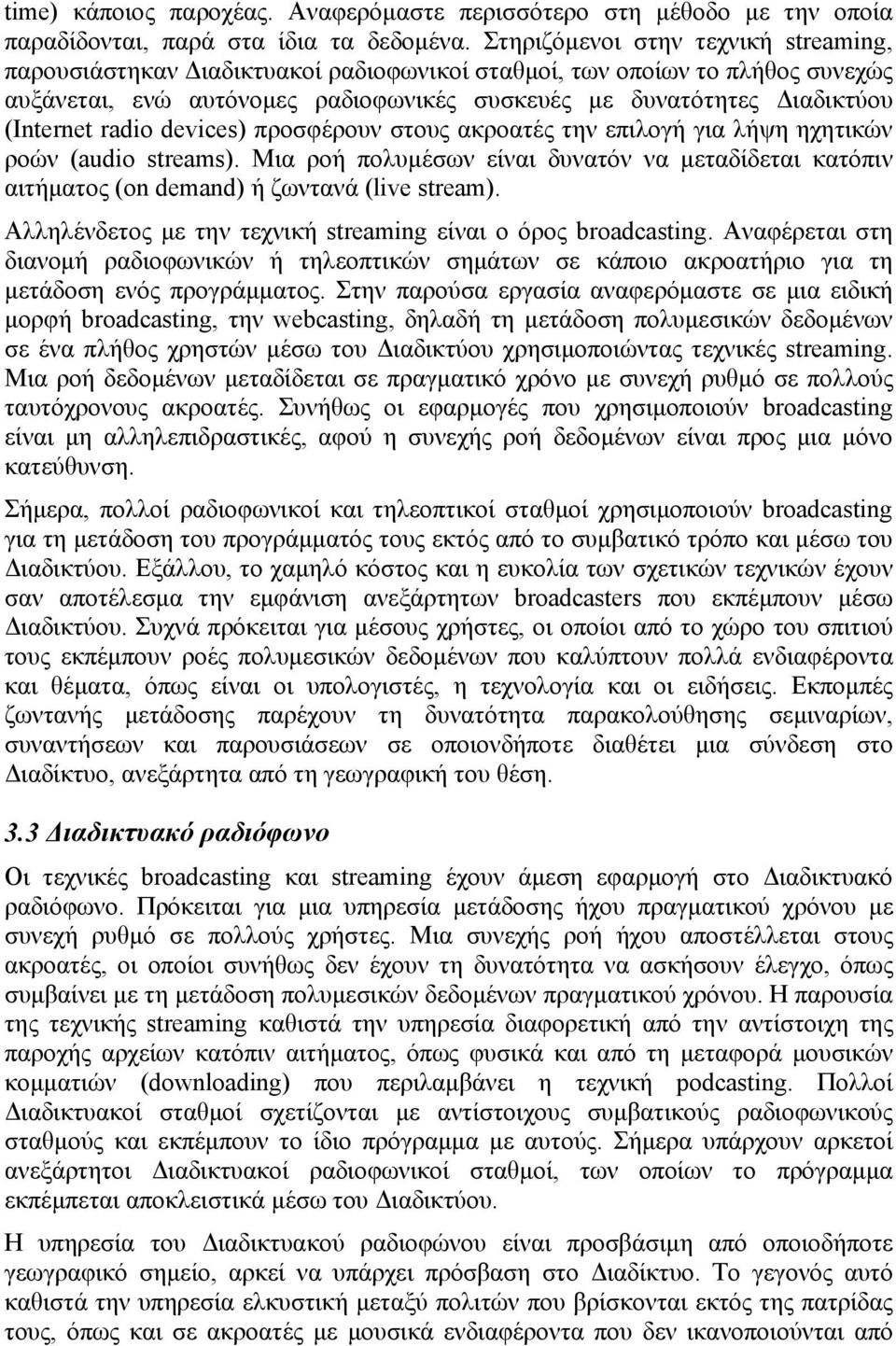 time) κάποιος παροχέας. Αναφερόμαστε περισσότερο στη μέθοδο με την οποία παραδίδονται, παρά στα ίδια τα δεδομένα. Στηριζόμενοι στην τεχνική streaming, παρουσιάστηκαν Διαδικτυακοί ραδιοφωνικοί σταθμοί, των οποίων το πλήθος συνεχώς αυξάνεται, ενώ αυτόνομες ραδιοφωνικές συσκευές με δυνατότητες Διαδικτύου (Internet radio devices) προσφέρουν στους ακροατές την επιλογή για λήψη ηχητικών ροών (audio streams). Μια ροή πολυμέσων είναι δυνατόν να μεταδίδεται κατόπιν αιτήματος (on demand) ή ζωντανά (live stream).

Αλληλένδετος με την τεχνική streaming είναι ο όρος broadcasting. Αναφέρεται στη διανομή ραδιοφωνικών ή τηλεοπτικών σημάτων σε κάποιο ακροατήριο για τη μετάδοση ενός προγράμματος. Στην παρούσα εργασία αναφερόμαστε σε μια ειδική μορφή broadcasting, την webcasting, δηλαδή τη μετάδοση πολυμεσικών δεδομένων σε ένα πλήθος χρηστών μέσω του Διαδικτύου χρησιμοποιώντας τεχνικές streaming. Μια ροή δεδομένων μεταδίδεται σε πραγματικό χρόνο με συνεχή ρυθμό σε πολλούς ταυτόχρονους ακροατές. Συνήθως οι εφαρμογές που χρησιμοποιούν broadcasting είναι μη αλληλεπιδραστικές, αφού η συνεχής ροή δεδομένων είναι προς μια μόνο κατεύθυνση.

Σήμερα, πολλοί ραδιοφωνικοί και τηλεοπτικοί σταθμοί χρησιμοποιούν broadcasting για τη μετάδοση του προγράμματός τους εκτός από το συμβατικό τρόπο και μέσω του Διαδικτύου. Εξάλλου, το χαμηλό κόστος και η ευκολία των σχετικών τεχνικών έχουν σαν αποτέλεσμα την εμφάνιση ανεξάρτητων broadcasters που εκπέμπουν μέσω Διαδικτύου. Συχνά πρόκειται για μέσους χρήστες, οι οποίοι από το χώρο του σπιτιού τους εκπέμπουν ροές πολυμεσικών δεδομένων που καλύπτουν πολλά ενδιαφέροντα και θέματα, όπως είναι οι υπολογιστές, η τεχνολογία και οι ειδήσεις. Εκπομπές ζωντανής μετάδοσης παρέχουν τη δυνατότητα παρακολούθησης σεμιναρίων, συναντήσεων και παρουσιάσεων σε οποιονδήποτε διαθέτει μια σύνδεση στο Διαδίκτυο, ανεξάρτητα από τη γεωγραφική του θέση.

3.3 Διαδικτυακό ραδιόφωνο

Οι τεχνικές broadcasting και streaming έχουν άμεση εφαρμογή στο Διαδικτυακό ραδιόφωνο. Πρόκειται για μια υπηρεσία μετάδοσης ήχου πραγματικού χρόνου με συνεχή ρυθμό σε πολλούς χρήστες. Μια συνεχής ροή ήχου αποστέλλεται στους ακροατές, οι οποίοι συνήθως δεν έχουν τη δυνατότητα να ασκήσουν έλεγχο, όπως συμβαίνει με τη μετάδοση πολυμεσικών δεδομένων πραγματικού χρόνου. Η παρουσία της τεχνικής streaming καθιστά την υπηρεσία διαφορετική από την αντίστοιχη της παροχής αρχείων κατόπιν αιτήματος, όπως φυσικά και από τη μεταφορά μουσικών κομματιών (downloading) που περιλαμβάνει η τεχνική podcasting. Πολλοί Διαδικτυακοί σταθμοί σχετίζονται με αντίστοιχους συμβατικούς ραδιοφωνικούς σταθμούς και εκπέμπουν το ίδιο πρόγραμμα με αυτούς. Σήμερα υπάρχουν αρκετοί ανεξάρτητοι Διαδικτυακοί ραδιοφωνικοί σταθμοί, των οποίων το πρόγραμμα εκπέμπεται αποκλειστικά μέσω του Διαδικτύου.

Η υπηρεσία του Διαδικτυακού ραδιοφώνου είναι προσβάσιμη από οποιοδήποτε γεωγραφικό σημείο, αρκεί να υπάρχει πρόσβαση στο Διαδίκτυο. Το γεγονός αυτό καθιστά την υπηρεσία ελκυστική μεταξύ πολιτών που βρίσκονται εκτός της πατρίδας τους, όπως και σε ακροατές με μουσικά ενδιαφέροντα που δεν ικανοποιούνται από